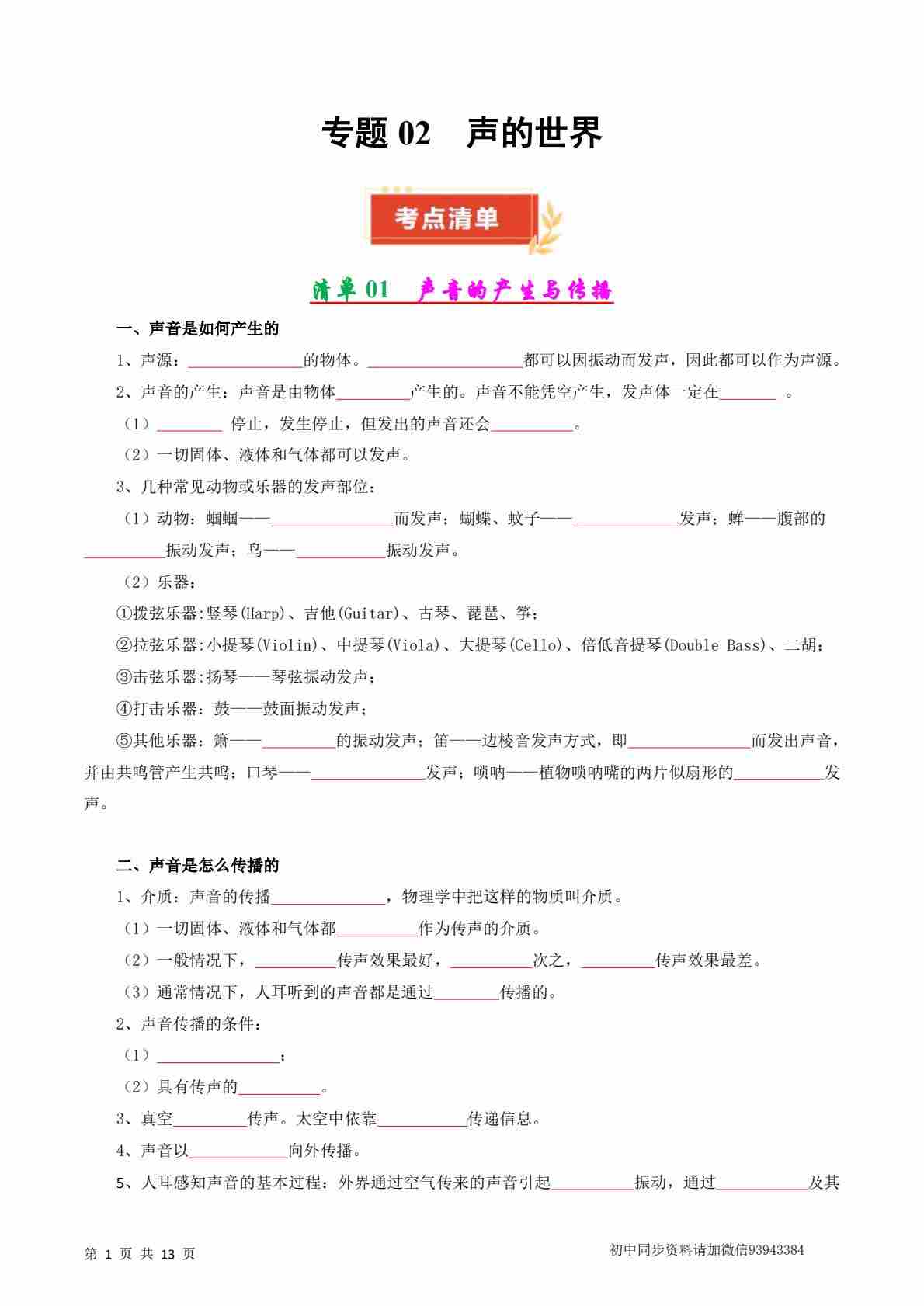 专题 02　声的世界

考点清单

清单 01　声音的产生与传播

一、声音是如何产生的

1、声源：______________的物体。___________________都可以因振动而发声，因此都可以作为声源。

2、声音的产生：声音是由物体_________产生的。声音不能凭空产生，发声体一定在_______ 。

（1）________ 停止，发生停止，但发出的声音还会__________。

（2）一切固体、液体和气体都可以发声。

3、几种常见动物或乐器的发声部位：

（1）动物：蝈蝈——_______________而发声；蝴蝶、蚊子——_____________发声；蝉——腹部的__________振动发声；鸟——___________振动发声。

（2）乐器：

①拨弦乐器:竖琴(Harp)、吉他(Guitar)、古琴、琵琶、筝；

②拉弦乐器:小提琴(Violin)、中提琴(Viola)、大提琴(Cello)、倍低音提琴(Double Bass)、二胡；

③击弦乐器:扬琴——琴弦振动发声；

④打击乐器：鼓——鼓面振动发声；

⑤其他乐器：箫——_________的振动发声；笛——边棱音发声方式，即_______________而发出声音，并由共鸣管产生共鸣；口琴——______________发声；唢呐——植物唢呐嘴的两片似扇形的___________发声。

二、声音是怎么传播的

1、介质：声音的传播______________，物理学中把这样的物质叫介质。

（1）一切固体、液体和气体都__________作为传声的介质。

（2）一般情况下，__________传声效果最好，__________次之，_________传声效果最差。

（3）通常情况下，人耳听到的声音都是通过________传播的。

2、声音传播的条件：

（1）_______________；

（2）具有传声的__________。

3、真空_________传声。太空中依靠___________传递信息。

4、声音以____________向外传播。

5、人耳感知声音的基本过程：外界通过空气传来的声音引起__________振动，通过___________及其

第 1 页 共 13 页　　初中同步资料请加微信93943384